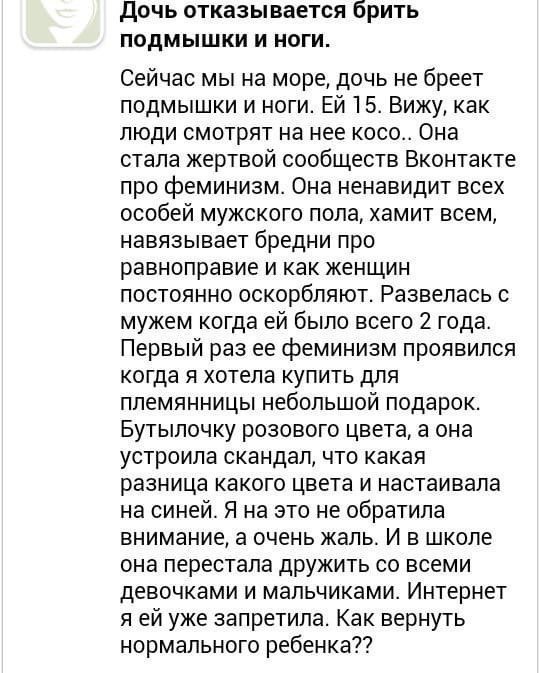 Дочь отказывается брить подмышки и ноги.

Сейчас мы на море, дочь не бреет подмышки и ноги. Ей 15. Вижу, как люди смотрят на нее косо.. Она стала жертвой сообществ Вконтакте про феминизм. Она ненавидит всех особей мужского пола, хамит всем, навязывает бредни про равноправие и как женщин постоянно оскорбляют. Развелась с мужем когда ей было всего 2 года. Первый раз ее феминизм проявился когда я хотела купить для племянницы небольшой подарок. Бутылочку розового цвета, а она устроила скандал, что какая разница какого цвета и настаивала на синей. Я на это не обратила внимание, а очень жаль. И в школе она перестала дружить со всеми девочками и мальчиками. Интернет я ей уже запретила. Как вернуть нормального ребенка??